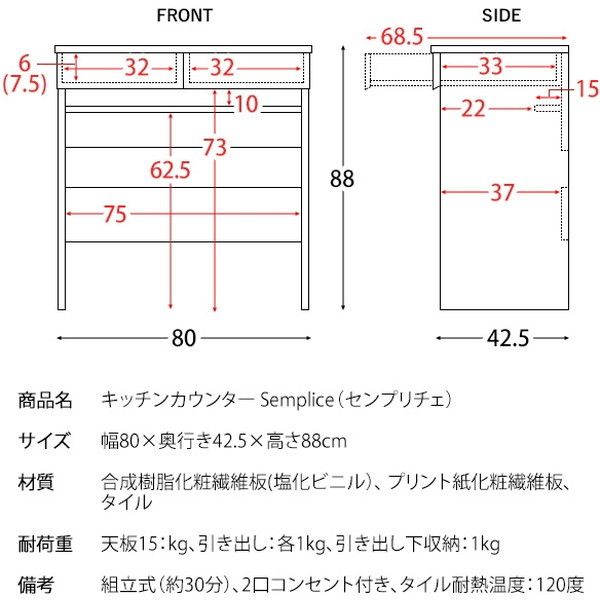 FRONT

6
(7.5)
32
32
10
73
62.5
75
88
80

SIDE

68.5
33
15
22
37
42.5

| 商品名 | キッチンカウンター Semplice（センプリチェ） |
|---|---|
| サイズ | 幅80×奥行き42.5×高さ88cm |
| 材質 | 合成樹脂化粧繊維板(塩化ビニル)、プリント紙化粧繊維板、タイル |
| 耐荷重 | 天板15：kg、引き出し：各1kg、引き出し下収納：1kg |
| 備考 | 組立式（約30分）、2口コンセント付き、タイル耐熱温度：120度 |